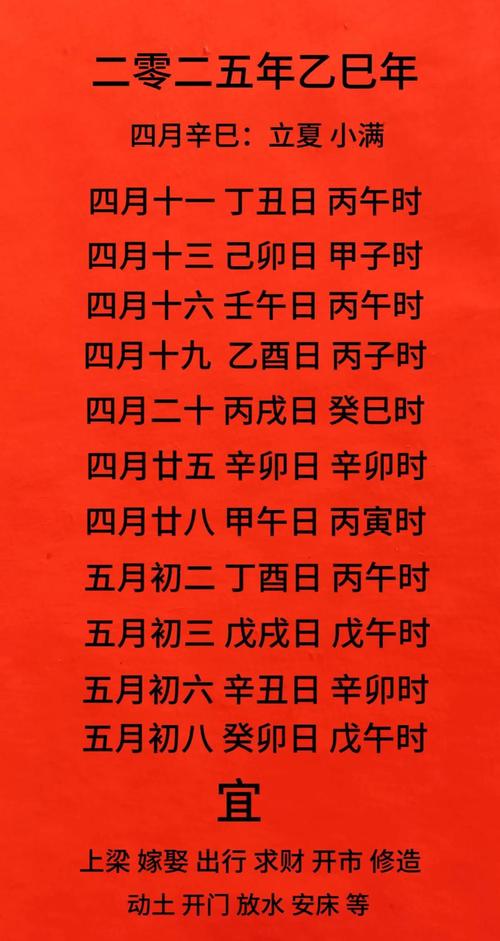 二零二五年乙巳年

四月辛巳：立夏 小满

四月十一 丁丑日 丙午时
四月十三 己卯日 甲子时
四月十六 壬午日 丙午时
四月十九 乙酉日 丙子时
四月二十 丙戌日 癸巳时
四月廿五 辛卯日 辛卯时
四月廿八 甲午日 丙寅时
五月初二 丁酉日 丙午时
五月初三 戊戌日 戊午时
五月初六 辛丑日 辛卯时
五月初八 癸卯日 戊午时

宜

上梁 嫁娶 出行 求财 开市 修造
动土 开门 放水 安床 等